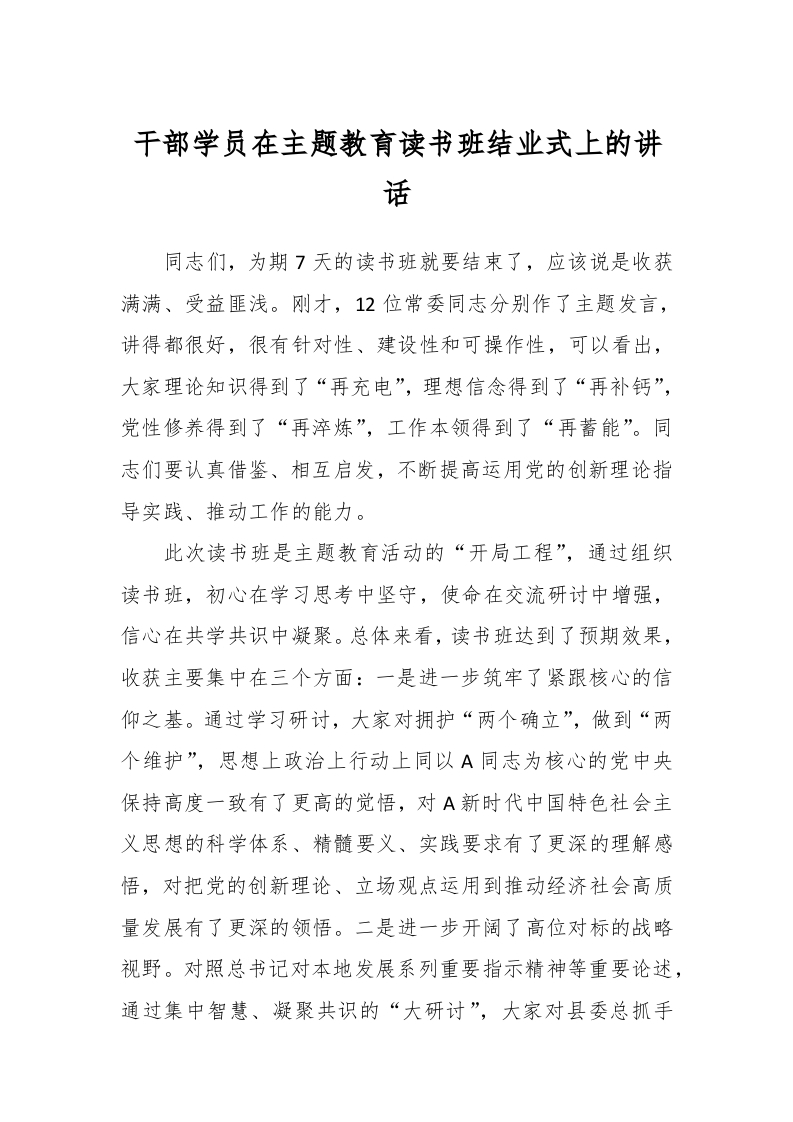 干部学员在主题教育读书班结业式上的讲话

同志们，为期 7 天的读书班就要结束了，应该说是收获满满、受益匪浅。刚才，12 位常委同志分别作了主题发言，讲得都很好，很有针对性、建设性和可操作性，可以看出，大家理论知识得到了“再充电”，理想信念得到了“再补钙”，党性修养得到了“再淬炼”，工作本领得到了“再蓄能”。同志们要认真借鉴、相互启发，不断提高运用党的创新理论指导实践、推动工作的能力。

此次读书班是主题教育活动的“开局工程”，通过组织读书班，初心在学习思考中坚守，使命在交流研讨中增强，信心在共学共识中凝聚。总体来看，读书班达到了预期效果，收获主要集中在三个方面：一是进一步筑牢了紧跟核心的信仰之基。通过学习研讨，大家对拥护“两个确立”，做到“两个维护”，思想上政治上行动上同以 A 同志为核心的党中央保持高度一致有了更高的觉悟，对 A 新时代中国特色社会主义思想的科学体系、精髓要义、实践要求有了更深的理解感悟，对把党的创新理论、立场观点运用到推动经济社会高质量发展有了更深的领悟。二是进一步开阔了高位对标的战略视野。对照总书记对本地发展系列重要指示精神等重要论述，通过集中智慧、凝聚共识的“大研讨”，大家对县委总抓手